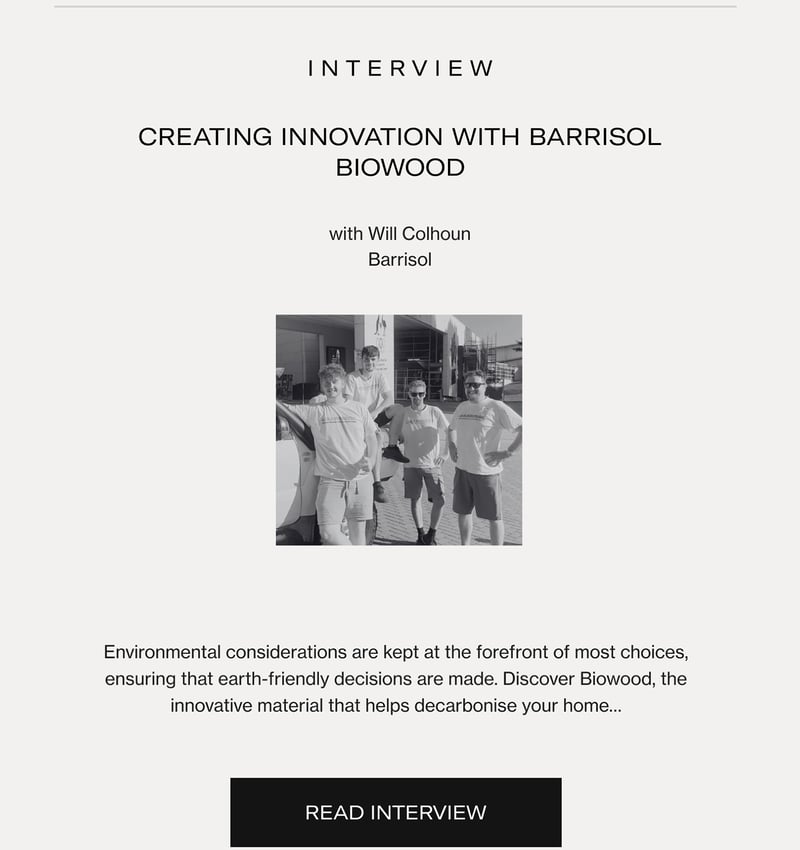 INTERVIEW

CREATING INNOVATION WITH BARRISOL BIOWOOD

with Will Colhoun
Barrisol

Environmental considerations are kept at the forefront of most choices, ensuring that earth-friendly decisions are made. Discover Biowood, the innovative material that helps decarbonise your home...

READ INTERVIEW